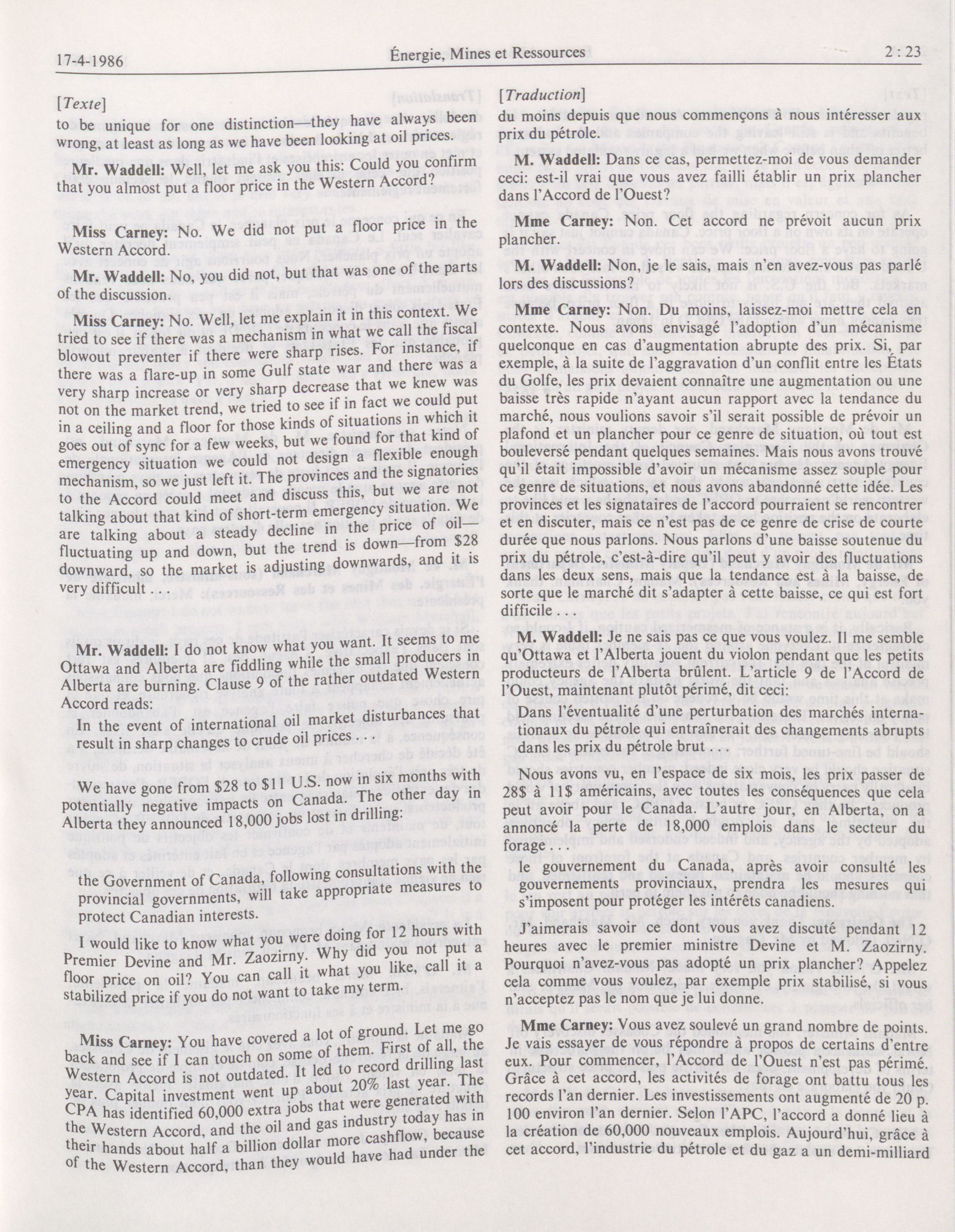 17-4-1986 Énergie, Mines et Ressources 2 : 23

[Texte]

to be unique for one distinction—they have always been wrong, at least as long as we have been looking at oil prices.

**Mr. Waddell:** Well, let me ask you this: Could you confirm that you almost put a floor price in the Western Accord?

**Miss Carney:** No. We did not put a floor price in the Western Accord.

**Mr. Waddell:** No, you did not, but that was one of the parts of the discussion.

**Miss Carney:** No. Well, let me explain it in this context. We tried to see if there was a mechanism in what we call the fiscal blowout preventer if there were sharp rises. For instance, if there was a flare-up in some Gulf state war and there was a very sharp increase or very sharp decrease that we knew was not on the market trend, we tried to see if in fact we could put in a ceiling and a floor for those kinds of situations in which it goes out of sync for a few weeks, but we found for that kind of emergency situation we could not design a flexible enough mechanism, so we just left it. The provinces and the signatories to the Accord could meet and discuss this, but we are not talking about that kind of short-term emergency situation. We are talking about a steady decline in the price of oil—fluctuating up and down, but the trend is down—from $28 downward, so the market is adjusting downwards, and it is very difficult . . .

**Mr. Waddell:** I do not know what you want. It seems to me Ottawa and Alberta are fiddling while the small producers in Alberta are burning. Clause 9 of the rather outdated Western Accord reads:

In the event of international oil market disturbances that result in sharp changes to crude oil prices . . .

We have gone from $28 to $11 U.S. now in six months with potentially negative impacts on Canada. The other day in Alberta they announced 18,000 jobs lost in drilling:

the Government of Canada, following consultations with the provincial governments, will take appropriate measures to protect Canadian interests.

I would like to know what you were doing for 12 hours with Premier Devine and Mr. Zaozirny. Why did you not put a floor price on oil? You can call it what you like, call it a stabilized price if you do not want to take my term.

**Miss Carney:** You have covered a lot of ground. Let me go back and see if I can touch on some of them. First of all, the Western Accord is not outdated. It led to record drilling last year. Capital investment went up about 20% last year. The CPA has identified 60,000 extra jobs that were generated with the Western Accord, and the oil and gas industry today has in their hands about half a billion dollar more cashflow, because of the Western Accord, than they would have had under the

[Traduction]

du moins depuis que nous commençons à nous intéresser aux prix du pétrole.

**M. Waddell:** Dans ce cas, permettez-moi de vous demander ceci: est-il vrai que vous avez failli établir un prix plancher dans l'Accord de l'Ouest?

**Mme Carney:** Non. Cet accord ne prévoit aucun prix plancher.

**M. Waddell:** Non, je le sais, mais n'en avez-vous pas parlé lors des discussions?

**Mme Carney:** Non. Du moins, laissez-moi mettre cela en contexte. Nous avons envisagé l'adoption d'un mécanisme quelconque en cas d'augmentation abrupte des prix. Si, par exemple, à la suite de l'aggravation d'un conflit entre les États du Golfe, les prix devaient connaître une augmentation ou une baisse très rapide n'ayant aucun rapport avec la tendance du marché, nous voulions savoir s'il serait possible de prévoir un plafond et un plancher pour ce genre de situation, où tout est bouleversé pendant quelques semaines. Mais nous avons trouvé qu'il était impossible d'avoir un mécanisme assez souple pour ce genre de situations, et nous avons abandonné cette idée. Les provinces et les signataires de l'accord pourraient se rencontrer et en discuter, mais ce n'est pas de ce genre de crise de courte durée que nous parlons. Nous parlons d'une baisse soutenue du prix du pétrole, c'est-à-dire qu'il peut y avoir des fluctuations dans les deux sens, mais que la tendance est à la baisse, de sorte que le marché dit s'adapter à cette baisse, ce qui est fort difficile . . .

**M. Waddell:** Je ne sais pas ce que vous voulez. Il me semble qu'Ottawa et l'Alberta jouent du violon pendant que les petits producteurs de l'Alberta brûlent. L'article 9 de l'Accord de l'Ouest, maintenant plutôt périmé, dit ceci:

Dans l'éventualité d'une perturbation des marchés internationaux du pétrole qui entraînerait des changements abrupts dans les prix du pétrole brut . . .

Nous avons vu, en l'espace de six mois, les prix passer de 28$ à 11$ américains, avec toutes les conséquences que cela peut avoir pour le Canada. L'autre jour, en Alberta, on a annoncé la perte de 18,000 emplois dans le secteur du forage . . .

le gouvernement du Canada, après avoir consulté les gouvernements provinciaux, prendra les mesures qui s'imposent pour protéger les intérêts canadiens.

J'aimerais savoir ce dont vous avez discuté pendant 12 heures avec le premier ministre Devine et M. Zaozirny. Pourquoi n'avez-vous pas adopté un prix plancher? Appelez cela comme vous voulez, par exemple prix stabilisé, si vous n'acceptez pas le nom que je lui donne.

**Mme Carney:** Vous avez soulevé un grand nombre de points. Je vais essayer de vous répondre à propos de certains d'entre eux. Pour commencer, l'Accord de l'Ouest n'est pas périmé. Grâce à cet accord, les activités de forage ont battu tous les records l'an dernier. Les investissements ont augmenté de 20 p. 100 environ l'an dernier. Selon l'APC, l'accord a donné lieu à la création de 60,000 nouveaux emplois. Aujourd'hui, grâce à cet accord, l'industrie du pétrole et du gaz a un demi-milliard